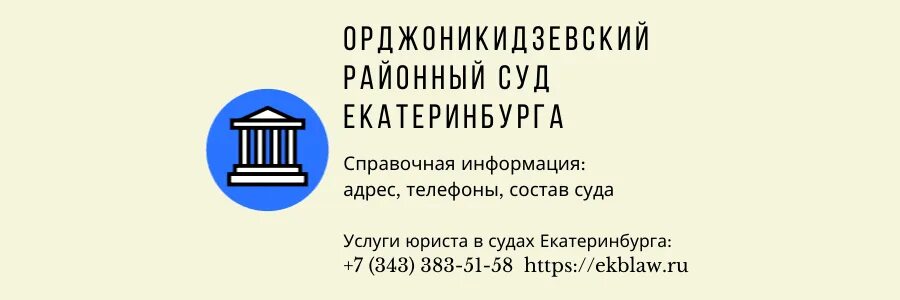 ОРДЖОНИКИДЗЕВСКИЙ РАЙОННЫЙ СУД ЕКАТЕРИНБУРГА

Справочная информация: адрес, телефоны, состав суда

Услуги юриста в судах Екатеринбурга:
+7 (343) 383-51-58 https://ekblaw.ru